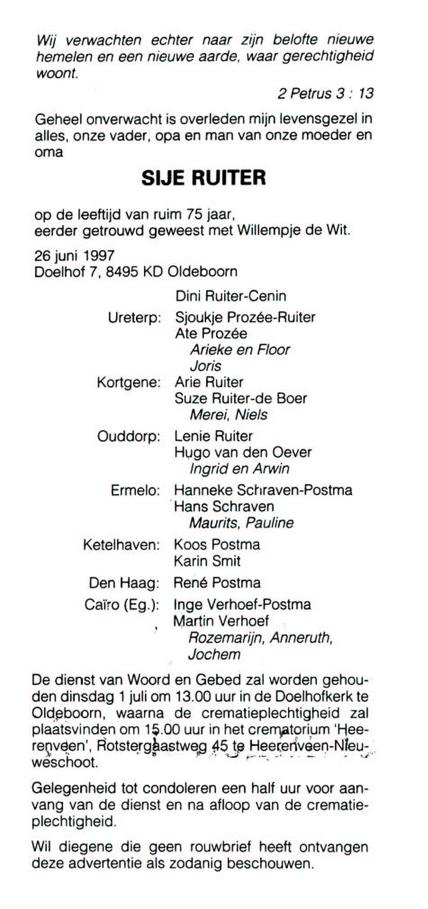 Wij verwachten echter naar zijn belofte nieuwe hemelen en een nieuwe aarde, waar gerechtigheid woont.

2 Petrus 3 : 13

Geheel onverwacht is overleden mijn levensgezel in alles, onze vader, opa en man van onze moeder en oma

SIJE RUITER

op de leeftijd van ruim 75 jaar, eerder getrouwd geweest met Willempje de Wit.

26 juni 1997
Doelhof 7, 8495 KD Oldeboorn

Dini Ruiter-Cenin

Ureterp: Sjoukje Prozée-Ruiter
Ate Prozée
Arieke en Floor
Joris

Kortgene: Arie Ruiter
Suze Ruiter-de Boer
Merei, Niels

Ouddorp: Lenie Ruiter
Hugo van den Oever
Ingrid en Arwin

Ermelo: Hanneke Schraven-Postma
Hans Schraven
Maurits, Pauline

Ketelhaven: Koos Postma
Karin Smit

Den Haag: René Postma

Caïro (Eg.): Inge Verhoef-Postma
Martin Verhoef
Rozemarijn, Anneruth,
Jochem

De dienst van Woord en Gebed zal worden gehouden dinsdag 1 juli om 13.00 uur in de Doelhofkerk te Oldeboorn, waarna de crematieplechtigheid zal plaatsvinden om 15.00 uur in het crematorium 'Heerenveen', Rotstergaastweg 45 te Heerenveen-Nieuweschoot.

Gelegenheid tot condoleren een half uur voor aanvang van de dienst en na afloop van de crematieplechtigheid.

Wil diegene die geen rouwbrief heeft ontvangen deze advertentie als zodanig beschouwen.